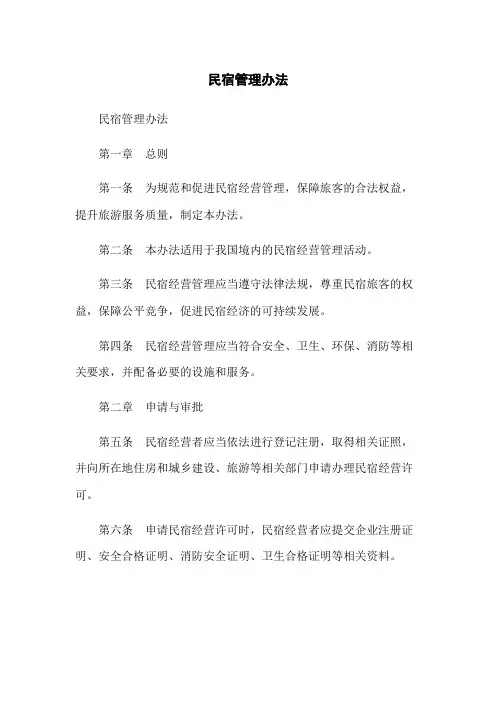 民宿管理办法

民宿管理办法

第一章　总则

第一条　为规范和促进民宿经营管理，保障旅客的合法权益，提升旅游服务质量，制定本办法。

第二条　本办法适用于我国境内的民宿经营管理活动。

第三条　民宿经营管理应当遵守法律法规，尊重民宿旅客的权益，保障公平竞争，促进民宿经济的可持续发展。

第四条　民宿经营管理应当符合安全、卫生、环保、消防等相关要求，并配备必要的设施和服务。

第二章　申请与审批

第五条　民宿经营者应当依法进行登记注册，取得相关证照，并向所在地住房和城乡建设、旅游等相关部门申请办理民宿经营许可。

第六条　申请民宿经营许可时，民宿经营者应提交企业注册证明、安全合格证明、消防安全证明、卫生合格证明等相关资料。